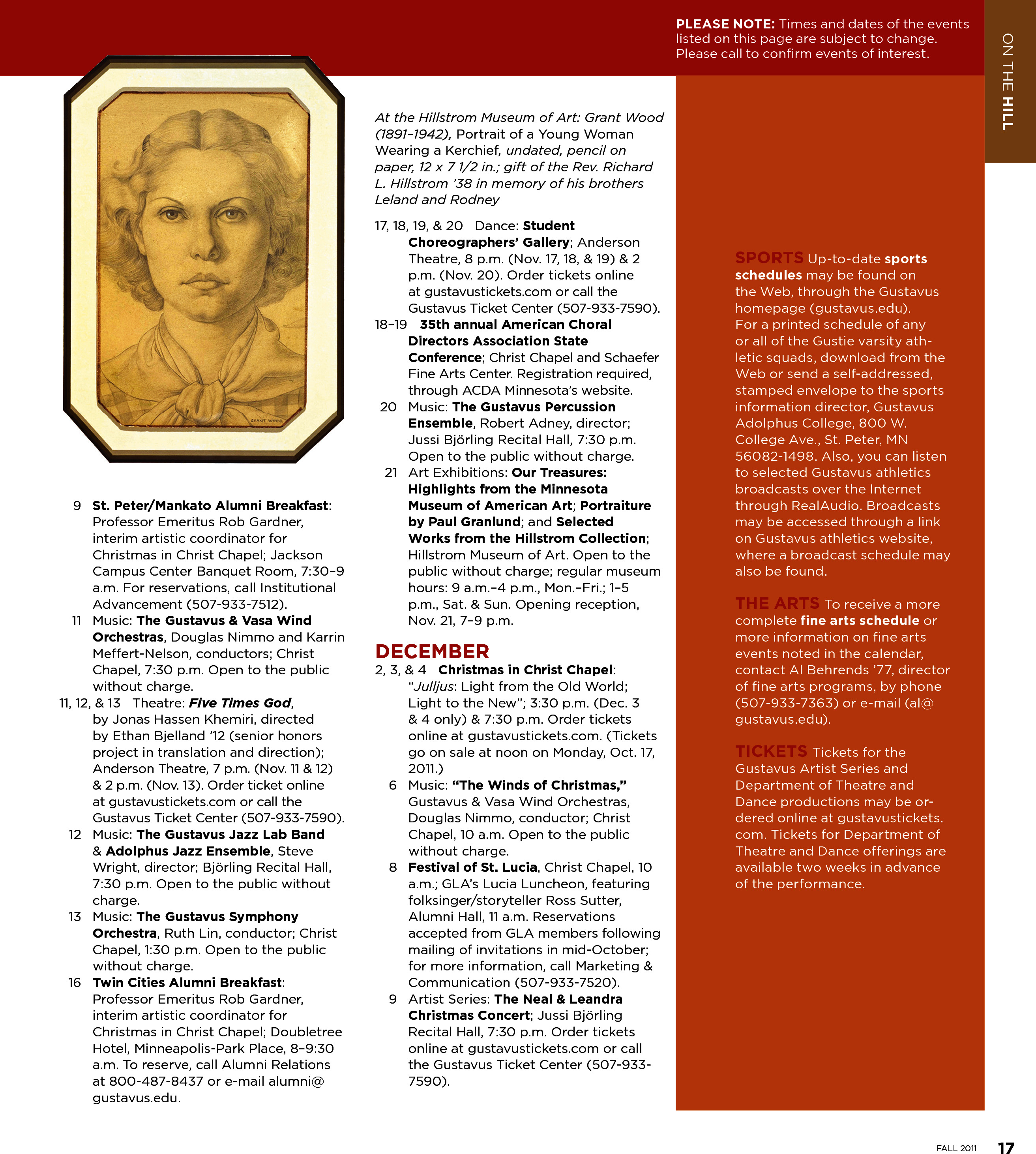 PLEASE NOTE: Times and dates of the events listed on this page are subject to change. Please call to confirm events of interest.

ON THE HILL

GRANT WOOD

9 St. Peter/Mankato Alumni Breakfast: Professor Emeritus Rob Gardner, interim artistic coordinator for Christmas in Christ Chapel; Jackson Campus Center Banquet Room, 7:30–9 a.m. For reservations, call Institutional Advancement (507-933-7512).

11 Music: The Gustavus & Vasa Wind Orchestras, Douglas Nimmo and Karrin Meffert-Nelson, conductors; Christ Chapel, 7:30 p.m. Open to the public without charge.

11, 12, & 13 Theatre: Five Times God, by Jonas Hassen Khemiri, directed by Ethan Bjelland '12 (senior honors project in translation and direction); Anderson Theatre, 7 p.m. (Nov. 11 & 12) & 2 p.m. (Nov. 13). Order ticket online at gustavustickets.com or call the Gustavus Ticket Center (507-933-7590).

12 Music: The Gustavus Jazz Lab Band & Adolphus Jazz Ensemble, Steve Wright, director; Björling Recital Hall, 7:30 p.m. Open to the public without charge.

13 Music: The Gustavus Symphony Orchestra, Ruth Lin, conductor; Christ Chapel, 1:30 p.m. Open to the public without charge.

16 Twin Cities Alumni Breakfast: Professor Emeritus Rob Gardner, interim artistic coordinator for Christmas in Christ Chapel; Doubletree Hotel, Minneapolis-Park Place, 8–9:30 a.m. To reserve, call Alumni Relations at 800-487-8437 or e-mail alumni@gustavus.edu.

At the Hillstrom Museum of Art: Grant Wood (1891–1942), Portrait of a Young Woman Wearing a Kerchief, undated, pencil on paper, 12 x 7 1/2 in.; gift of the Rev. Richard L. Hillstrom '38 in memory of his brothers Leland and Rodney

17, 18, 19, & 20 Dance: Student Choreographers' Gallery; Anderson Theatre, 8 p.m. (Nov. 17, 18, & 19) & 2 p.m. (Nov. 20). Order tickets online at gustavustickets.com or call the Gustavus Ticket Center (507-933-7590).

18–19 35th annual American Choral Directors Association State Conference; Christ Chapel and Schaefer Fine Arts Center. Registration required, through ACDA Minnesota's website.

20 Music: The Gustavus Percussion Ensemble, Robert Adney, director; Jussi Björling Recital Hall, 7:30 p.m. Open to the public without charge.

21 Art Exhibitions: Our Treasures: Highlights from the Minnesota Museum of American Art; Portraiture by Paul Granlund; and Selected Works from the Hillstrom Collection; Hillstrom Museum of Art. Open to the public without charge; regular museum hours: 9 a.m.–4 p.m., Mon.–Fri.; 1–5 p.m., Sat. & Sun. Opening reception, Nov. 21, 7–9 p.m.

DECEMBER
2, 3, & 4 Christmas in Christ Chapel: "Julljus: Light from the Old World; Light to the New"; 3:30 p.m. (Dec. 3 & 4 only) & 7:30 p.m. Order tickets online at gustavustickets.com. (Tickets go on sale at noon on Monday, Oct. 17, 2011.)

6 Music: "The Winds of Christmas," Gustavus & Vasa Wind Orchestras, Douglas Nimmo, conductor; Christ Chapel, 10 a.m. Open to the public without charge.

8 Festival of St. Lucia, Christ Chapel, 10 a.m.; GLA's Lucia Luncheon, featuring folksinger/storyteller Ross Sutter, Alumni Hall, 11 a.m. Reservations accepted from GLA members following mailing of invitations in mid-October; for more information, call Marketing & Communication (507-933-7520).

9 Artist Series: The Neal & Leandra Christmas Concert; Jussi Björling Recital Hall, 7:30 p.m. Order tickets online at gustavustickets.com or call the Gustavus Ticket Center (507-933-7590).

SPORTS Up-to-date sports schedules may be found on the Web, through the Gustavus homepage (gustavus.edu). For a printed schedule of any or all of the Gustie varsity athletic squads, download from the Web or send a self-addressed, stamped envelope to the sports information director, Gustavus Adolphus College, 800 W. College Ave., St. Peter, MN 56082-1498. Also, you can listen to selected Gustavus athletics broadcasts over the Internet through RealAudio. Broadcasts may be accessed through a link on Gustavus athletics website, where a broadcast schedule may also be found.

THE ARTS To receive a more complete fine arts schedule or more information on fine arts events noted in the calendar, contact Al Behrends '77, director of fine arts programs, by phone (507-933-7363) or e-mail (al@gustavus.edu).

TICKETS Tickets for the Gustavus Artist Series and Department of Theatre and Dance productions may be ordered online at gustavustickets.com. Tickets for Department of Theatre and Dance offerings are available two weeks in advance of the performance.

FALL 2011 17